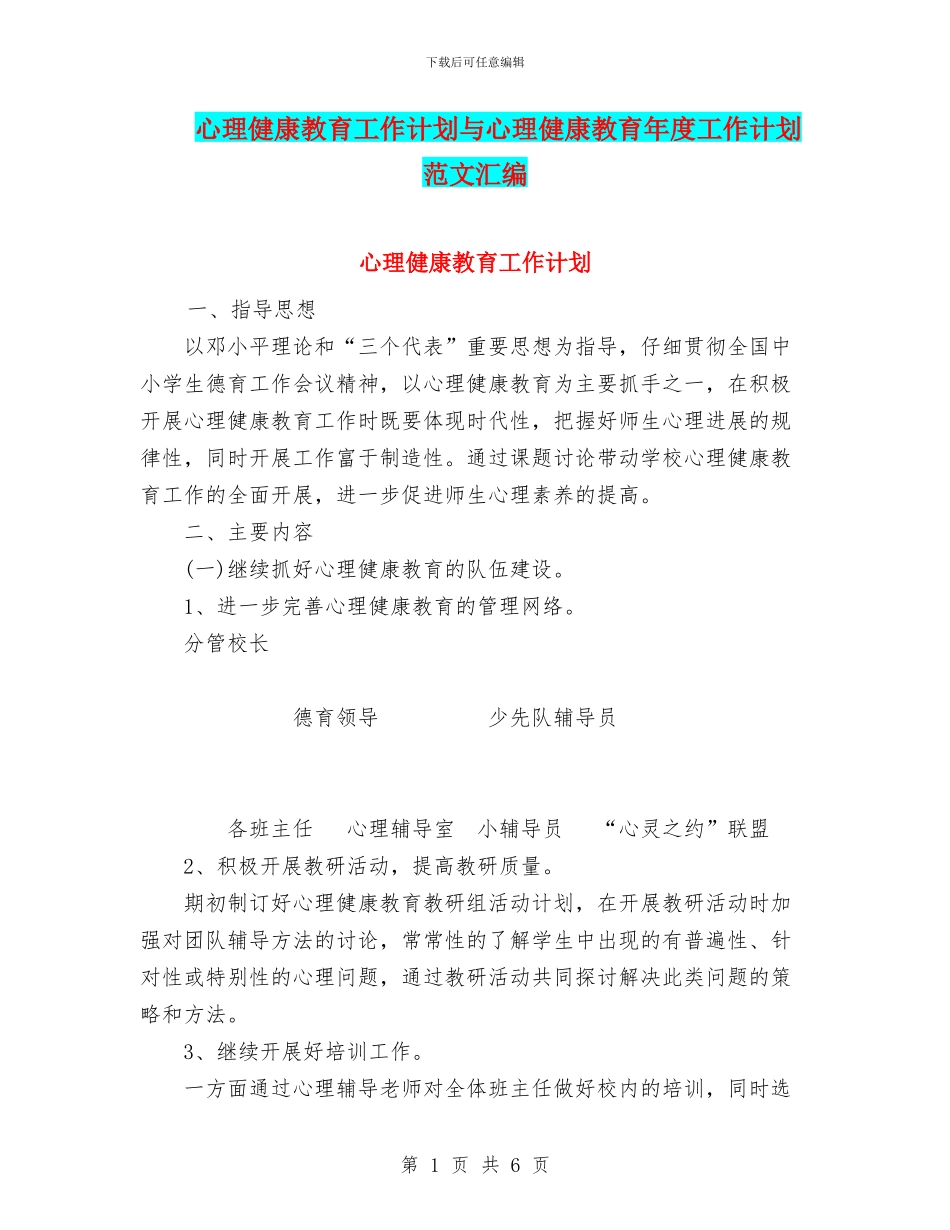 下载后可任意编辑

心理健康教育工作计划与心理健康教育年度工作计划范文汇编

心理健康教育工作计划

一、指导思想

以邓小平理论和“三个代表”重要思想为指导，仔细贯彻全国中小学生德育工作会议精神，以心理健康教育为主要抓手之一，在积极开展心理健康教育工作时既要体现时代性，把握好师生心理进展的规律性，同时开展工作富于制造性。通过课题讨论带动学校心理健康教育工作的全面开展，进一步促进师生心理素养的提高。

二、主要内容

(一)继续抓好心理健康教育的队伍建设。

1、进一步完善心理健康教育的管理网络。

分管校长

德育领导　　少先队辅导员

各班主任　心理辅导室　小辅导员　“心灵之约”联盟

2、积极开展教研活动，提高教研质量。

期初制订好心理健康教育教研组活动计划，在开展教研活动时加强对团队辅导方法的讨论，常常性的了解学生中出现的有普遍性、针对性或特别性的心理问题，通过教研活动共同探讨解决此类问题的策略和方法。

3、继续开展好培训工作。

一方面通过心理辅导老师对全体班主任做好校内的培训，同时选

第 1 页 共 6 页